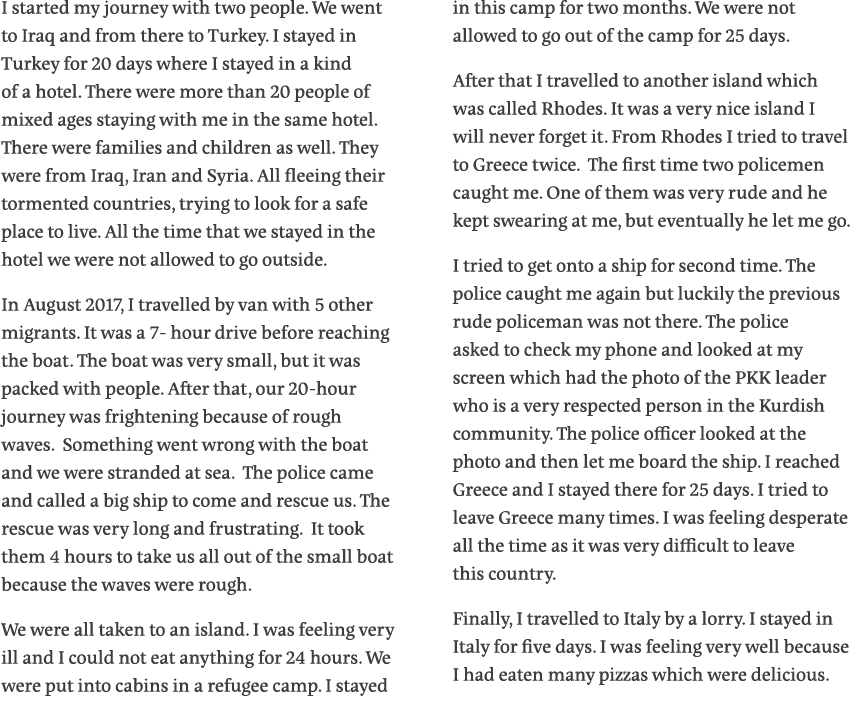 I started my journey with two people. We went to Iraq and from there to Turkey. I stayed in Turkey for 20 days where I stayed in a kind of a hotel. There were more than 20 people of mixed ages staying with me in the same hotel. There were families and children as well. They were from Iraq, Iran and Syria. All fleeing their tormented countries, trying to look for a safe place to live. All the time that we stayed in the hotel we were not allowed to go outside.

In August 2017, I travelled by van with 5 other migrants. It was a 7- hour drive before reaching the boat. The boat was very small, but it was packed with people. After that, our 20-hour journey was frightening because of rough waves. Something went wrong with the boat and we were stranded at sea. The police came and called a big ship to come and rescue us. The rescue was very long and frustrating. It took them 4 hours to take us all out of the small boat because the waves were rough.

We were all taken to an island. I was feeling very ill and I could not eat anything for 24 hours. We were put into cabins in a refugee camp. I stayed in this camp for two months. We were not allowed to go out of the camp for 25 days.

After that I travelled to another island which was called Rhodes. It was a very nice island I will never forget it. From Rhodes I tried to travel to Greece twice. The first time two policemen caught me. One of them was very rude and he kept swearing at me, but eventually he let me go.

I tried to get onto a ship for second time. The police caught me again but luckily the previous rude policeman was not there. The police asked to check my phone and looked at my screen which had the photo of the PKK leader who is a very respected person in the Kurdish community. The police officer looked at the photo and then let me board the ship. I reached Greece and I stayed there for 25 days. I tried to leave Greece many times. I was feeling desperate all the time as it was very difficult to leave this country.

Finally, I travelled to Italy by a lorry. I stayed in Italy for five days. I was feeling very well because I had eaten many pizzas which were delicious.